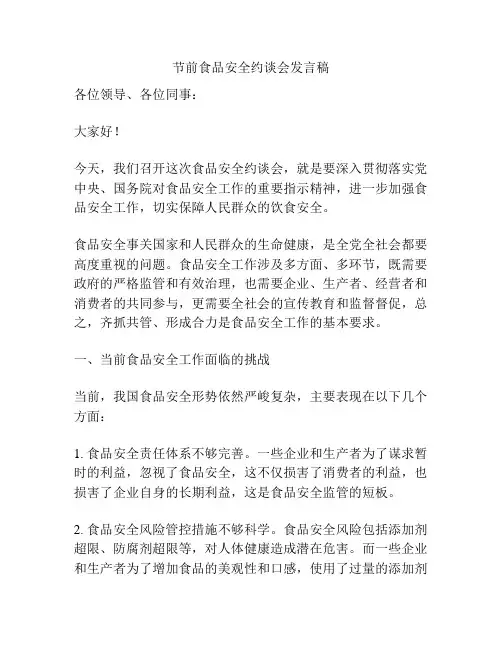 节前食品安全约谈会发言稿

各位领导、各位同事：

大家好！

今天，我们召开这次食品安全约谈会，就是要深入贯彻落实党中央、国务院对食品安全工作的重要指示精神，进一步加强食品安全工作，切实保障人民群众的饮食安全。

食品安全事关国家和人民群众的生命健康，是全党全社会都要高度重视的问题。食品安全工作涉及多方面、多环节，既需要政府的严格监管和有效治理，也需要企业、生产者、经营者和消费者的共同参与，更需要全社会的宣传教育和监督督促，总之，齐抓共管、形成合力是食品安全工作的基本要求。

一、当前食品安全工作面临的挑战

当前，我国食品安全形势依然严峻复杂，主要表现在以下几个方面：

1. 食品安全责任体系不够完善。一些企业和生产者为了谋求暂时的利益，忽视了食品安全，这不仅损害了消费者的利益，也损害了企业自身的长期利益，这是食品安全监管的短板。

2. 食品安全风险管控措施不够科学。食品安全风险包括添加剂超限、防腐剂超限等，对人体健康造成潜在危害。而一些企业和生产者为了增加食品的美观性和口感，使用了过量的添加剂